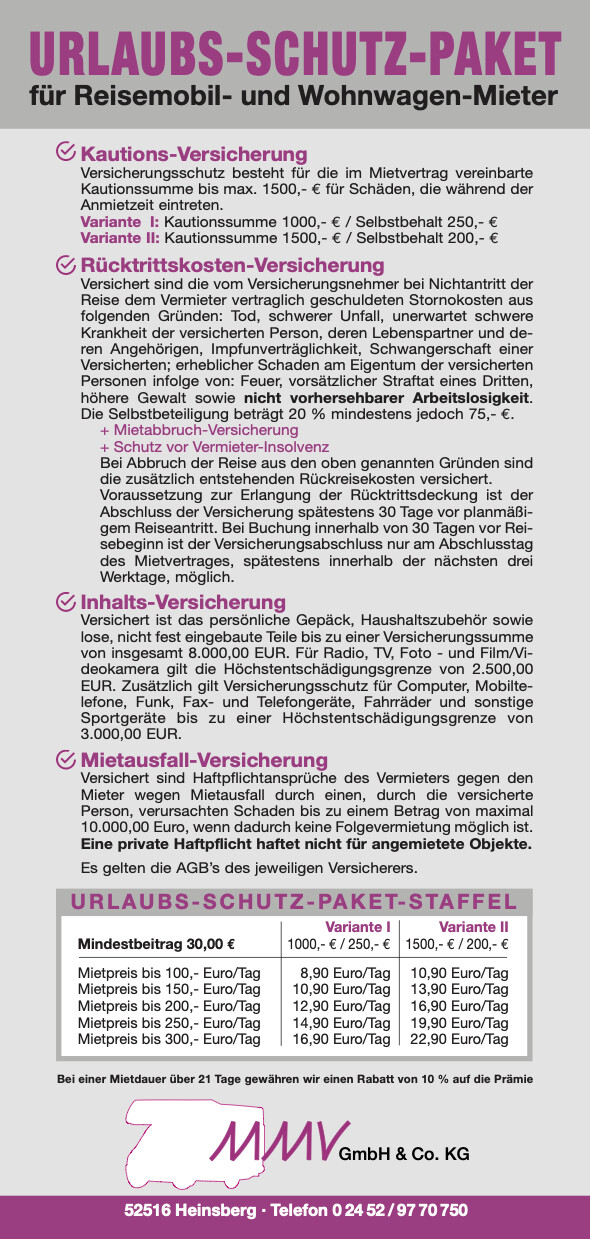 URLAUBS-SCHUTZ-PAKET
für Reisemobil- und Wohnwagen-Mieter

Kautions-Versicherung
Versicherungsschutz besteht für die im Mietvertrag vereinbarte Kautionssumme bis max. 1500,- € für Schäden, die während der Anmietzeit eintreten.
Variante I: Kautionssumme 1000,- € / Selbstbehalt 250,- €
Variante II: Kautionssumme 1500,- € / Selbstbehalt 200,- €

Rücktrittskosten-Versicherung
Versichert sind die vom Versicherungsnehmer bei Nichtantritt der Reise dem Vermieter vertraglich geschuldeten Stornokosten aus folgenden Gründen: Tod, schwerer Unfall, unerwartet schwere Krankheit der versicherten Person, deren Lebenspartner und deren Angehörigen, Impfunverträglichkeit, Schwangerschaft einer Versicherten; erheblicher Schaden am Eigentum der versicherten Personen infolge von: Feuer, vorsätzlicher Straftat eines Dritten, höhere Gewalt sowie nicht vorhersehbarer Arbeitslosigkeit. Die Selbstbeteiligung beträgt 20 % mindestens jedoch 75,- €.
+ Mietabbruch-Versicherung
+ Schutz vor Vermieter-Insolvenz
Bei Abbruch der Reise aus den oben genannten Gründen sind die zusätzlich entstehenden Rückreisekosten versichert.
Voraussetzung zur Erlangung der Rücktrittsdeckung ist der Abschluss der Versicherung spätestens 30 Tage vor planmäßigem Reiseantritt. Bei Buchung innerhalb von 30 Tagen vor Reisebeginn ist der Versicherungsabschluss nur am Abschlusstag des Mietvertrages, spätestens innerhalb der nächsten drei Werktage, möglich.

Inhalts-Versicherung
Versichert ist das persönliche Gepäck, Haushaltszubehör sowie lose, nicht fest eingebaute Teile bis zu einer Versicherungssumme von insgesamt 8.000,00 EUR. Für Radio, TV, Foto - und Film/Videokamera gilt die Höchstentschädigungsgrenze von 2.500,00 EUR. Zusätzlich gilt Versicherungsschutz für Computer, Mobiltelefone, Funk, Fax- und Telefongeräte, Fahrräder und sonstige Sportgeräte bis zu einer Höchstentschädigungsgrenze von 3.000,00 EUR.

Mietausfall-Versicherung
Versichert sind Haftpflichtansprüche des Vermieters gegen den Mieter wegen Mietausfall durch einen, durch die versicherte Person, verursachten Schaden bis zu einem Betrag von maximal 10.000,00 Euro, wenn dadurch keine Folgevermietung möglich ist. Eine private Haftpflicht haftet nicht für angemietete Objekte.

Es gelten die AGB's des jeweiligen Versicherers.

URLAUBS-SCHUTZ-PAKET-STAFFEL

| Mindestbeitrag 30,00 € | Variante I 1000,- € / 250,- € | Variante II 1500,- € / 200,- € |
|---|---|---|
| Mietpreis bis 100,- Euro/Tag | 8,90 Euro/Tag | 10,90 Euro/Tag |
| Mietpreis bis 150,- Euro/Tag | 10,90 Euro/Tag | 13,90 Euro/Tag |
| Mietpreis bis 200,- Euro/Tag | 12,90 Euro/Tag | 16,90 Euro/Tag |
| Mietpreis bis 250,- Euro/Tag | 14,90 Euro/Tag | 19,90 Euro/Tag |
| Mietpreis bis 300,- Euro/Tag | 16,90 Euro/Tag | 22,90 Euro/Tag |

Bei einer Mietdauer über 21 Tage gewähren wir einen Rabatt von 10 % auf die Prämie

MMV GmbH & Co. KG

52516 Heinsberg · Telefon 0 24 52 / 97 70 750